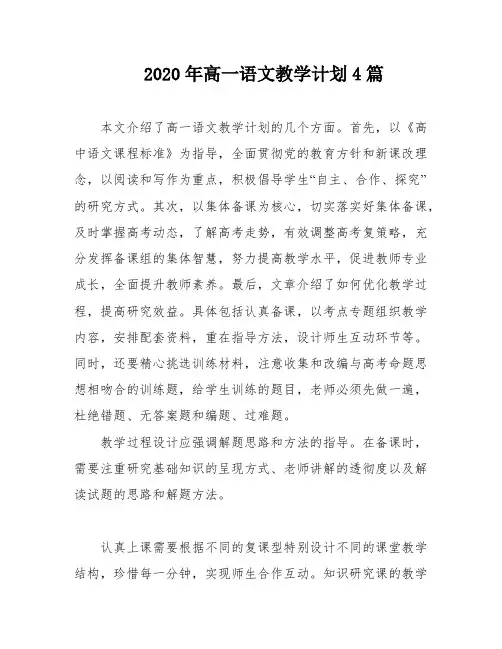 2020年高一语文教学计划4篇

本文介绍了高一语文教学计划的几个方面。首先，以《高中语文课程标准》为指导，全面贯彻党的教育方针和新课改理念，以阅读和写作为重点，积极倡导学生“自主、合作、探究”的研究方式。其次，以集体备课为核心，切实落实好集体备课，及时掌握高考动态，了解高考走势，有效调整高考复策略，充分发挥备课组的集体智慧，努力提高教学水平，促进教师专业成长，全面提升教师素养。最后，文章介绍了如何优化教学过程，提高研究效益。具体包括认真备课，以考点专题组织教学内容，安排配套资料，重在指导方法，设计师生互动环节等。同时，还要精心挑选训练材料，注意收集和改编与高考命题思想相吻合的训练题，给学生训练的题目，老师必须先做一遍，杜绝错题、无答案题和编题、过难题。

教学过程设计应强调解题思路和方法的指导。在备课时，需要注重研究基础知识的呈现方式、老师讲解的透彻度以及解读试题的思路和解题方法。

认真上课需要根据不同的复课型特别设计不同的课堂教学结构，珍惜每一分钟，实现师生合作互动。知识研究课的教学